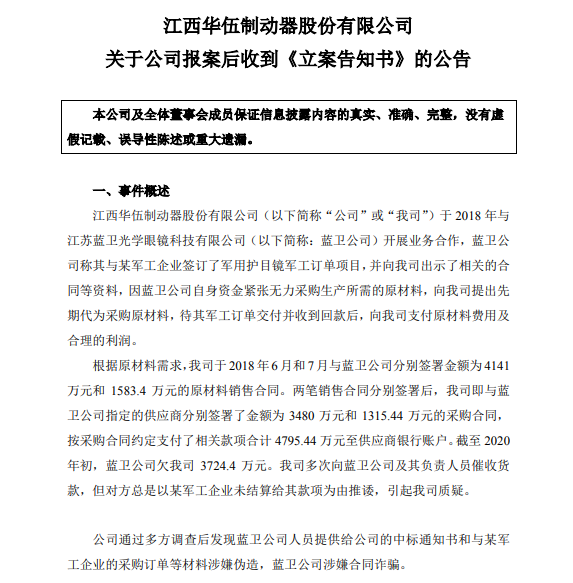 江西华伍制动器股份有限公司
关于公司报案后收到《立案告知书》的公告

本公司及全体董事会成员保证信息披露内容的真实、准确、完整，没有虚假记载、误导性陈述或重大遗漏。

一、事件概述

江西华伍制动器股份有限公司（以下简称“公司”或“我司”）于 2018 年与江苏蓝卫光学眼镜科技有限公司（以下简称：蓝卫公司）开展业务合作，蓝卫公司称其与某军工企业签订了军用护目镜军工订单项目，并向我司出示了相关的合同等资料，因蓝卫公司自身资金紧张无力采购生产所需的原材料，向我司提出先期代为采购原材料，待其军工订单交付并收到回款后，向我司支付原材料费用及合理的利润。

根据原材料需求，我司于 2018 年 6 月和 7 月与蓝卫公司分别签署金额为 4141 万元和 1583.4 万元的原材料销售合同。两笔销售合同分别签署后，我司即与蓝卫公司指定的供应商分别签署了金额为 3480 万元和 1315.44 万元的采购合同，按采购合同约定支付了相关款项合计 4795.44 万元至供应商银行账户。截至 2020 年初，蓝卫公司欠我司 3724.4 万元。我司多次向蓝卫公司及其负责人员催收货款，但对方总是以某军工企业未结算给其款项为由推诿，引起我司质疑。

公司通过多方调查后发现蓝卫公司人员提供给公司的中标通知书和与某军工企业的采购订单等材料涉嫌伪造，蓝卫公司涉嫌合同诈骗。